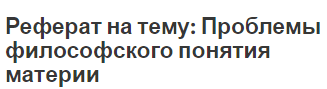 Реферат на тему: Проблемы философского понятия материи